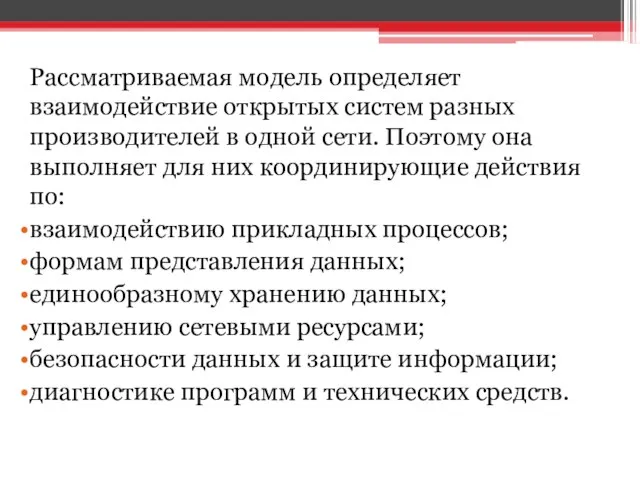 Рассматриваемая модель определяет взаимодействие открытых систем разных производителей в одной сети. Поэтому она выполняет для них координирующие действия по:

•взаимодействию прикладных процессов;
•формам представления данных;
•единообразному хранению данных;
•управлению сетевыми ресурсами;
•безопасности данных и защите информации;
•диагностике программ и технических средств.